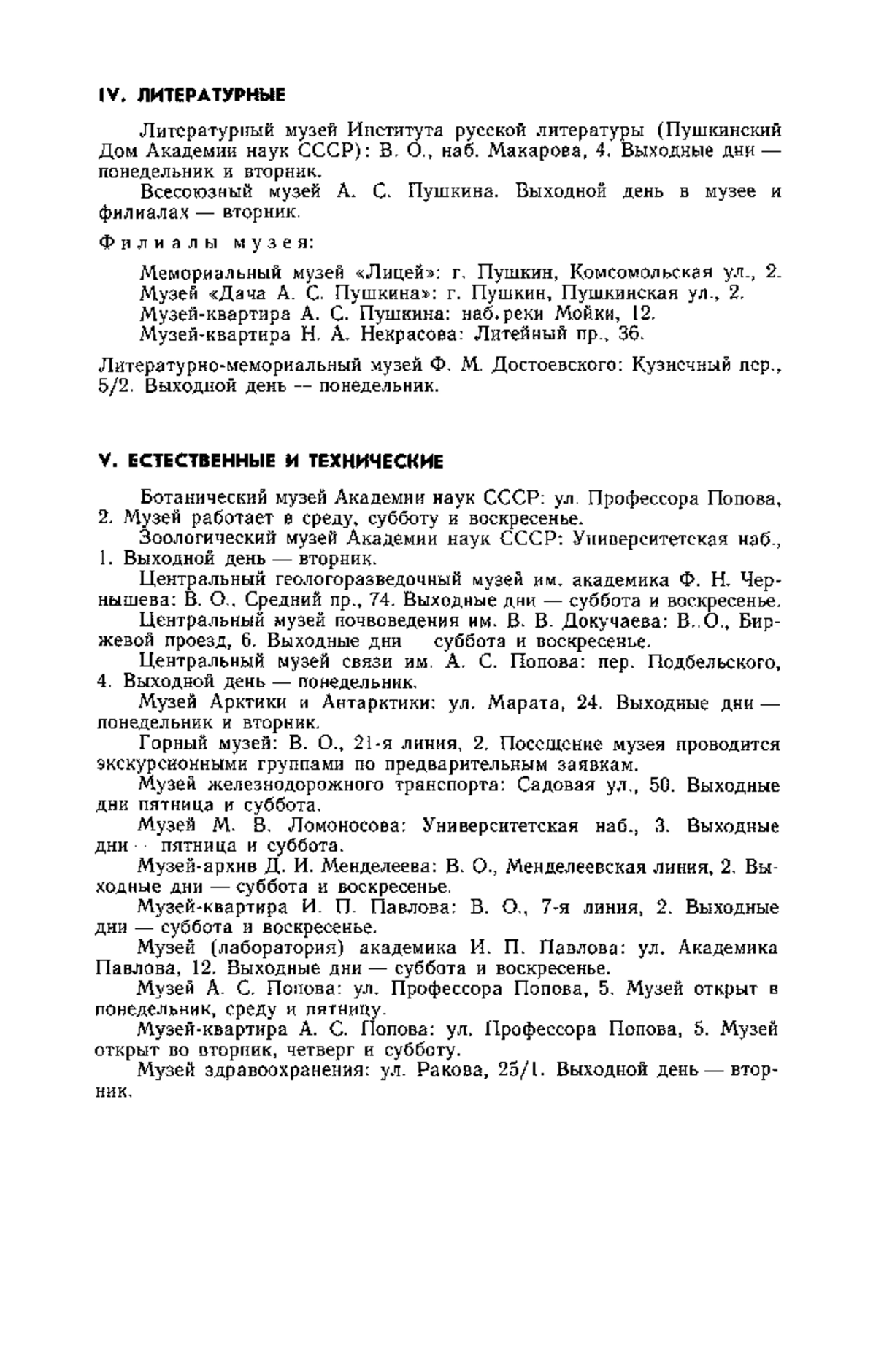 IV. ЛИТЕРАТУРНЫЕ

Литературный музей Института русской литературы (Пушкинский Дом Академии наук СССР): В. О., наб. Макарова, 4. Выходные дни — понедельник и вторник.

Всесоюзный музей А. С. Пушкина. Выходной день в музее и филиалах — вторник.

Филиалы музея:

Мемориальный музей «Лицей»: г. Пушкин, Комсомольская ул., 2.
Музей «Дача А. С. Пушкина»: г. Пушкин, Пушкинская ул., 2.
Музей-квартира А. С. Пушкина: наб. реки Мойки, 12.
Музей-квартира Н. А. Некрасова: Литейный пр., 36.

Литературно-мемориальный музей Ф. М. Достоевского: Кузнечный пер., 5/2. Выходной день — понедельник.

V. ЕСТЕСТВЕННЫЕ И ТЕХНИЧЕСКИЕ

Ботанический музей Академии наук СССР: ул. Профессора Попова, 2. Музей работает в среду, субботу и воскресенье.

Зоологический музей Академии наук СССР: Университетская наб., 1. Выходной день — вторник.

Центральный геологоразведочный музей им. академика Ф. Н. Чернышева: В. О., Средний пр., 74. Выходные дни — суббота и воскресенье.

Центральный музей почвоведения им. В. В. Докучаева: В. О., Биржевой проезд, 6. Выходные дни суббота и воскресенье.

Центральный музей связи им. А. С. Попова: пер. Подбельского, 4. Выходной день — понедельник.

Музей Арктики и Антарктики: ул. Марата, 24. Выходные дни — понедельник и вторник.

Горный музей: В. О., 21-я линия, 2. Посещение музея проводится экскурсионными группами по предварительным заявкам.

Музей железнодорожного транспорта: Садовая ул., 50. Выходные дни пятница и суббота.

Музей М. В. Ломоносова: Университетская наб., 3. Выходные дни — пятница и суббота.

Музей-архив Д. И. Менделеева: В. О., Менделеевская линия, 2. Выходные дни — суббота и воскресенье.

Музей-квартира И. П. Павлова: В. О., 7-я линия, 2. Выходные дни — суббота и воскресенье.

Музей (лаборатория) академика И. П. Павлова: ул. Академика Павлова, 12. Выходные дни — суббота и воскресенье.

Музей А. С. Попова: ул. Профессора Попова, 5. Музей открыт в понедельник, среду и пятницу.

Музей-квартира А. С. Попова: ул. Профессора Попова, 5. Музей открыт во вторник, четверг и субботу.

Музей здравоохранения: ул. Ракова, 25/1. Выходной день — вторник.